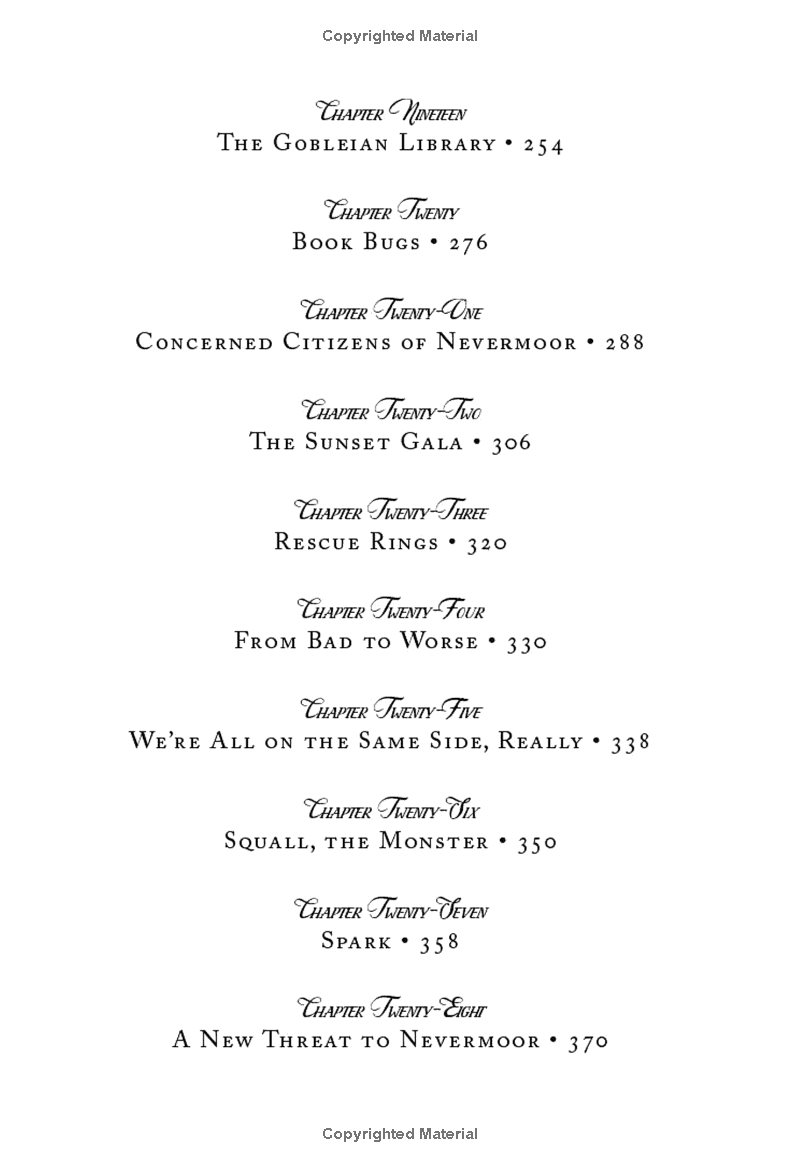 Copyrighted Material

Chapter Nineteen
The Gobleian Library • 254

Chapter Twenty
Book Bugs • 276

Chapter Twenty-One
Concerned Citizens of Nevermoor • 288

Chapter Twenty-Two
The Sunset Gala • 306

Chapter Twenty-Three
Rescue Rings • 320

Chapter Twenty-Four
From Bad to Worse • 330

Chapter Twenty-Five
We're All on the Same Side, Really • 338

Chapter Twenty-Six
Squall, the Monster • 350

Chapter Twenty-Seven
Spark • 358

Chapter Twenty-Eight
A New Threat to Nevermoor • 370

Copyrighted Material